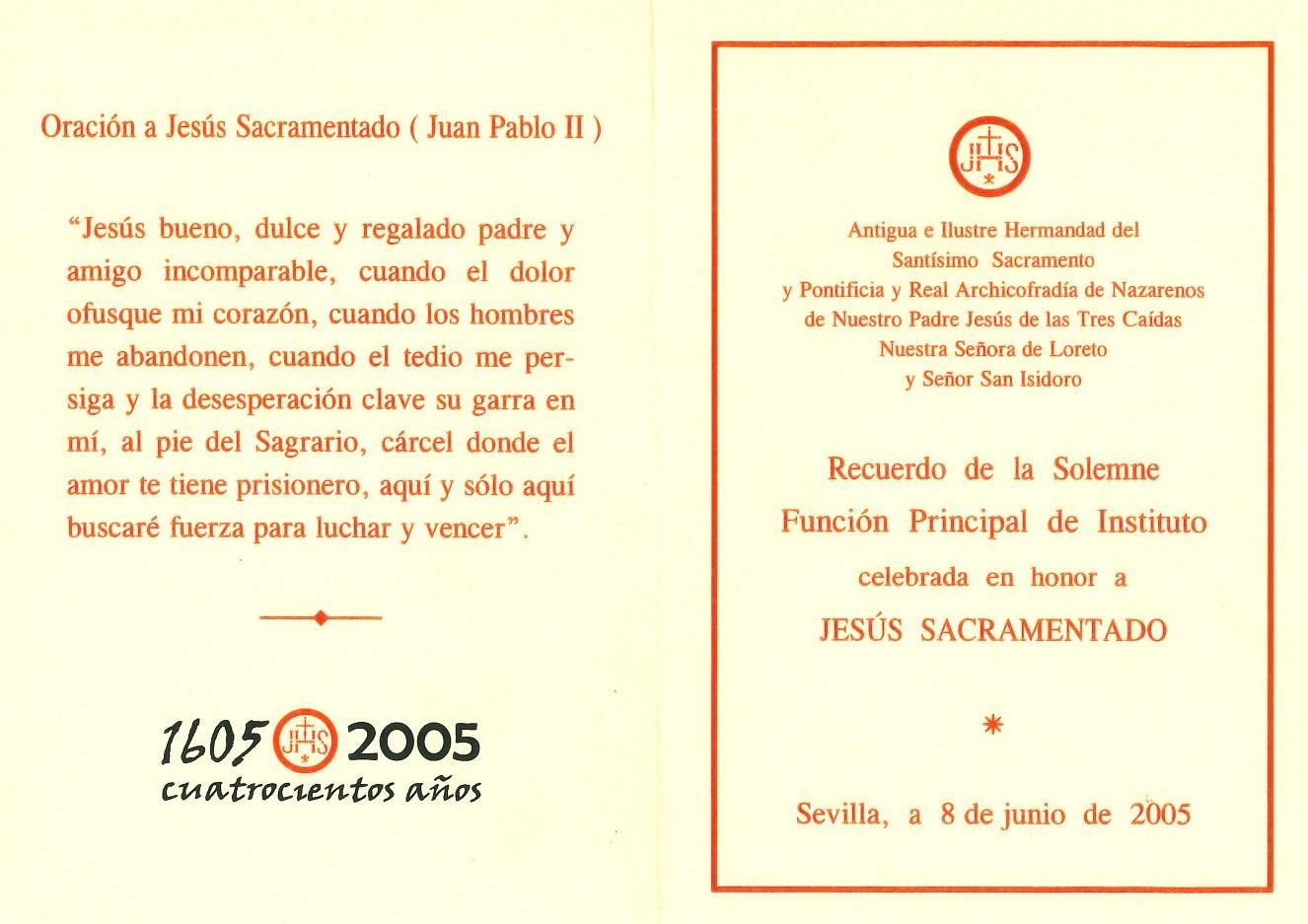 Oración a Jesús Sacramentado ( Juan Pablo II )

"Jesús bueno, dulce y regalado padre y amigo incomparable, cuando el dolor ofusque mi corazón, cuando los hombres me abandonen, cuando el tedio me persiga y la desesperación clave su garra en mí, al pie del Sagrario, cárcel donde el amor te tiene prisionero, aquí y sólo aquí buscaré fuerza para luchar y vencer".

1605 JHS 2005
cuatrocientos años

JHS

Antigua e Ilustre Hermandad del Santísimo Sacramento y Pontificia y Real Archicofradía de Nazarenos de Nuestro Padre Jesús de las Tres Caídas Nuestra Señora de Loreto y Señor San Isidoro

Recuerdo de la Solemne Función Principal de Instituto celebrada en honor a JESÚS SACRAMENTADO

*

Sevilla, a 8 de junio de 2005